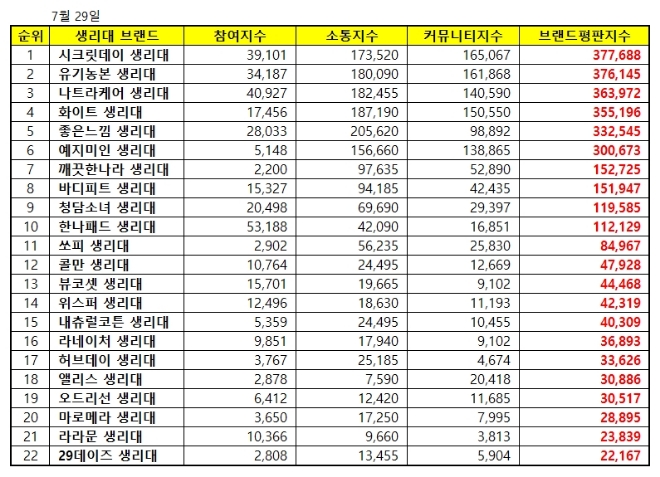 7월 29일

| 순위 | 생리대 브랜드 | 참여지수 | 소통지수 | 커뮤니티지수 | 브랜드평판지수 |
|---|---|---|---|---|---|
| 1 | 시크릿데이 생리대 | 39,101 | 173,520 | 165,067 | 377,688 |
| 2 | 유기농본 생리대 | 34,187 | 180,090 | 161,868 | 376,145 |
| 3 | 나트라케어 생리대 | 40,927 | 182,455 | 140,590 | 363,972 |
| 4 | 화이트 생리대 | 17,456 | 187,190 | 150,550 | 355,196 |
| 5 | 좋은느낌 생리대 | 28,033 | 205,620 | 98,892 | 332,545 |
| 6 | 예지미인 생리대 | 5,148 | 156,660 | 138,865 | 300,673 |
| 7 | 깨끗한나라 생리대 | 2,200 | 97,635 | 52,890 | 152,725 |
| 8 | 바디피트 생리대 | 15,327 | 94,185 | 42,435 | 151,947 |
| 9 | 청담소녀 생리대 | 20,498 | 69,690 | 29,397 | 119,585 |
| 10 | 한나패드 생리대 | 53,188 | 42,090 | 16,851 | 112,129 |
| 11 | 쏘피 생리대 | 2,902 | 56,235 | 25,830 | 84,967 |
| 12 | 콜만 생리대 | 10,764 | 24,495 | 12,669 | 47,928 |
| 13 | 뷰코셋 생리대 | 15,701 | 19,665 | 9,102 | 44,468 |
| 14 | 위스퍼 생리대 | 12,496 | 18,630 | 11,193 | 42,319 |
| 15 | 내츄럴코튼 생리대 | 5,359 | 24,495 | 10,455 | 40,309 |
| 16 | 라네이처 생리대 | 9,851 | 17,940 | 9,102 | 36,893 |
| 17 | 허브데이 생리대 | 3,767 | 25,185 | 4,674 | 33,626 |
| 18 | 앨리스 생리대 | 2,878 | 7,590 | 20,418 | 30,886 |
| 19 | 오드리선 생리대 | 6,412 | 12,420 | 11,685 | 30,517 |
| 20 | 마로메라 생리대 | 3,650 | 17,250 | 7,995 | 28,895 |
| 21 | 라라문 생리대 | 10,366 | 9,660 | 3,813 | 23,839 |
| 22 | 29데이즈 생리대 | 2,808 | 13,455 | 5,904 | 22,167 |